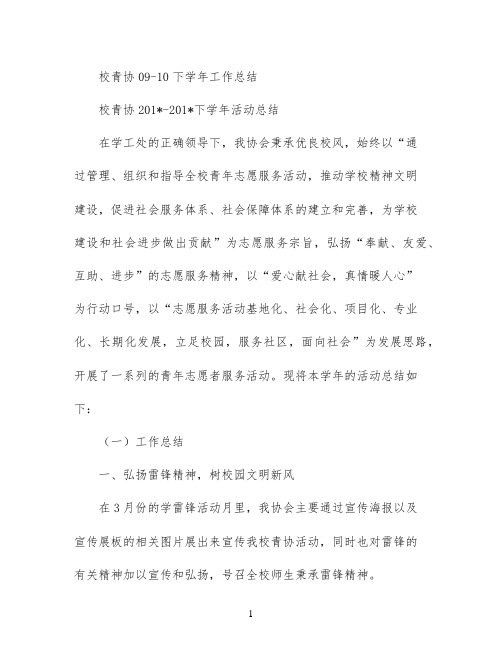 校青协 09-10 下学年工作总结

校青协 201*-201*下学年活动总结

在学工处的正确领导下，我协会秉承优良校风，始终以“通过管理、组织和指导全校青年志愿服务活动，推动学校精神文明建设，促进社会服务体系、社会保障体系的建立和完善，为学校建设和社会进步做出贡献”为志愿服务宗旨，弘扬“奉献、友爱、互助、进步”的志愿服务精神，以“爱心献社会，真情暖人心”为行动口号，以“志愿服务活动基地化、社会化、项目化、专业化、长期化发展，立足校园，服务社区，面向社会”为发展思路，开展了一系列的青年志愿者服务活动。现将本学年的活动总结如下：

（一）工作总结

一、弘扬雷锋精神，树校园文明新风

在 3 月份的学雷锋活动月里，我协会主要通过宣传海报以及宣传展板的相关图片展出来宣传我校青协活动，同时也对雷锋的有关精神加以宣传和弘扬，号召全校师生秉承雷锋精神。

1